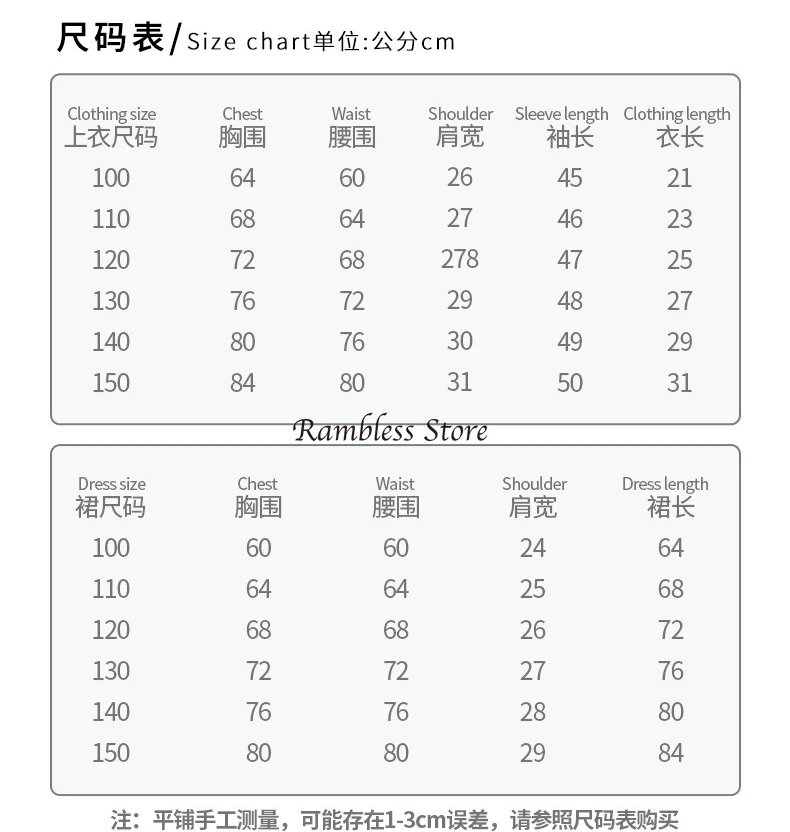 尺码表/Size chart单位:公分cm

| Clothing size 上衣尺码 | Chest 胸围 | Waist 腰围 | Shoulder 肩宽 | Sleeve length 袖长 | Clothing length 衣长 |
|---|---|---|---|---|---|
| 100 | 64 | 60 | 26 | 45 | 21 |
| 110 | 68 | 64 | 27 | 46 | 23 |
| 120 | 72 | 68 | 278 | 47 | 25 |
| 130 | 76 | 72 | 29 | 48 | 27 |
| 140 | 80 | 76 | 30 | 49 | 29 |
| 150 | 84 | 80 | 31 | 50 | 31 |

Rambless Store

| Dress size 裙尺码 | Chest 胸围 | Waist 腰围 | Shoulder 肩宽 | Dress length 裙长 |
|---|---|---|---|---|
| 100 | 60 | 60 | 24 | 64 |
| 110 | 64 | 64 | 25 | 68 |
| 120 | 68 | 68 | 26 | 72 |
| 130 | 72 | 72 | 27 | 76 |
| 140 | 76 | 76 | 28 | 80 |
| 150 | 80 | 80 | 29 | 84 |

注：平铺手工测量，可能存在1-3cm误差，请参照尺码表购买